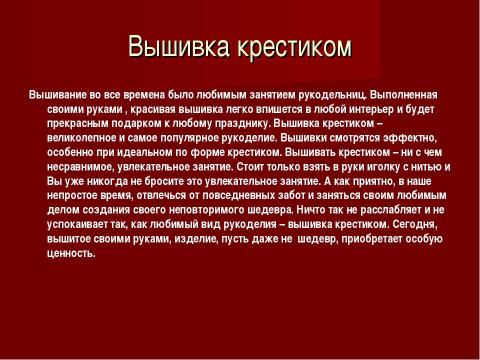 Вышивка крестиком

Вышивание во все времена было любимым занятием рукодельниц. Выполненная своими руками , красивая вышивка легко впишется в любой интерьер и будет прекрасным подарком к любому празднику. Вышивка крестиком – великолепное и самое популярное рукоделие. Вышивки смотрятся эффектно, особенно при идеальном по форме крестиком. Вышивать крестиком – ни с чем несравнимое, увлекательное занятие. Стоит только взять в руки иголку с нитью и Вы уже никогда не бросите это увлекательное занятие. А как приятно, в наше непростое время, отвлечься от повседневных забот и заняться своим любимым делом создания своего неповторимого шедевра. Ничто так не расслабляет и не успокаивает так, как любимый вид рукоделия – вышивка крестиком. Сегодня, вышитое своими руками, изделие, пусть даже не шедевр, приобретает особую ценность.